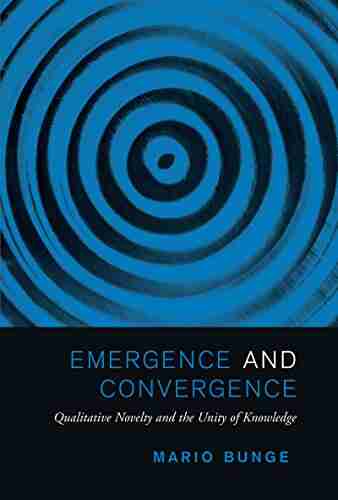 EMERGENCE AND CONVERGENCE

Qualitative Novelty and the Unity of Knowledge

MARIO BUNGE